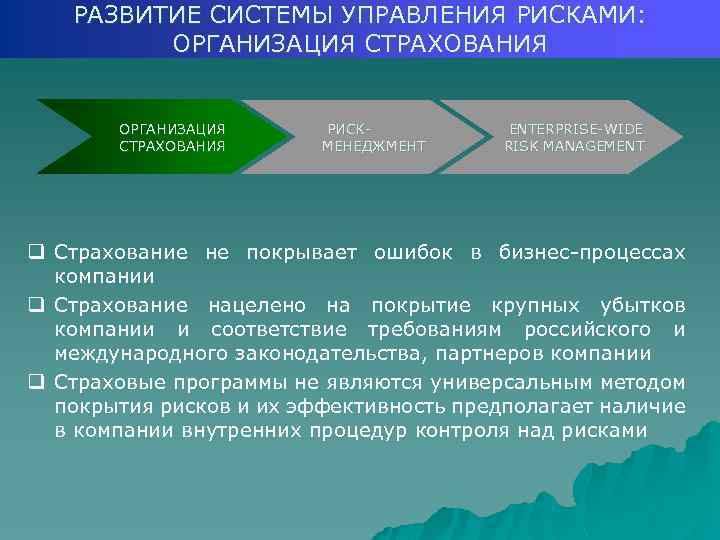 РАЗВИТИЕ СИСТЕМЫ УПРАВЛЕНИЯ РИСКАМИ: ОРГАНИЗАЦИЯ СТРАХОВАНИЯ

ОРГАНИЗАЦИЯ СТРАХОВАНИЯ

РИСК-МЕНЕДЖМЕНТ

ENTERPRISE-WIDE RISK MANAGEMENT

❑ Страхование не покрывает ошибок в бизнес-процессах компании

❑ Страхование нацелено на покрытие крупных убытков компании и соответствие требованиям российского и международного законодательства, партнеров компании

❑ Страховые программы не являются универсальным методом покрытия рисков и их эффективность предполагает наличие в компании внутренних процедур контроля над рисками